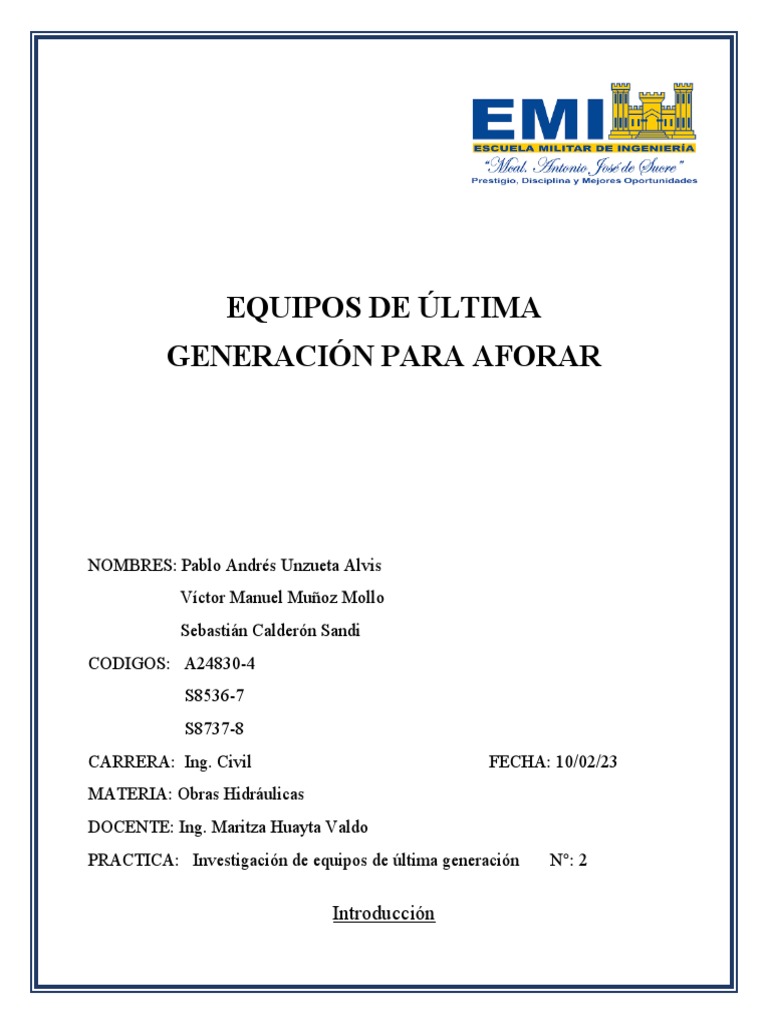 EMI
ESCUELA MILITAR DE INGENIERÍA
"Mcal. Antonio José de Sucre"
Prestigio, Disciplina y Mejores Oportunidades

EQUIPOS DE ÚLTIMA GENERACIÓN PARA AFORAR

NOMBRES: Pablo Andrés Unzueta Alvis
Víctor Manuel Muñoz Mollo
Sebastián Calderón Sandi

CODIGOS: A24830-4
S8536-7
S8737-8

CARRERA: Ing. Civil

FECHA: 10/02/23

MATERIA: Obras Hidráulicas

DOCENTE: Ing. Maritza Huayta Valdo

PRACTICA: Investigación de equipos de última generación N°: 2

Introducción